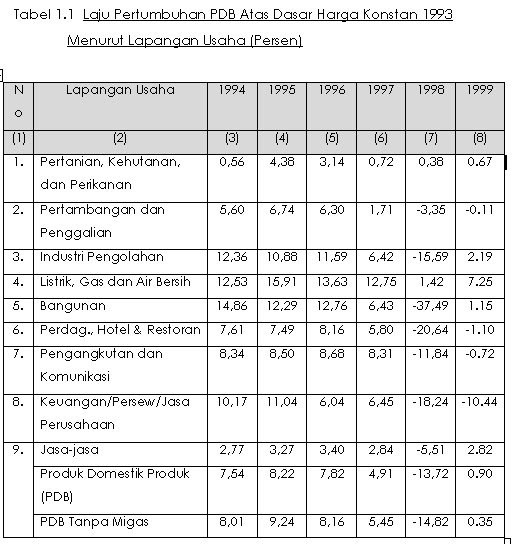 Tabel 1.1 Laju Pertumbuhan PDB Atas Dasar Harga Konstan 1993 Menurut Lapangan Usaha (Persen)

| No | Lapangan Usaha | 1994 | 1995 | 1996 | 1997 | 1998 | 1999 |
|---|---|---|---|---|---|---|---|
| (1) | (2) | (3) | (4) | (5) | (6) | (7) | (8) |
| 1. | Pertanian, Kehutanan, dan Perikanan | 0,56 | 4,38 | 3,14 | 0,72 | 0,38 | 0.67 |
| 2. | Pertambangan dan Penggalian | 5,60 | 6,74 | 6,30 | 1,71 | -3,35 | -0.11 |
| 3. | Industri Pengolahan | 12,36 | 10,88 | 11,59 | 6,42 | -15,59 | 2.19 |
| 4. | Listrik, Gas dan Air Bersih | 12,53 | 15,91 | 13,63 | 12,75 | 1,42 | 7.25 |
| 5. | Bangunan | 14,86 | 12,29 | 12,76 | 6,43 | -37,49 | 1.15 |
| 6. | Perdag., Hotel & Restoran | 7,61 | 7,49 | 8,16 | 5,80 | -20,64 | -1.10 |
| 7. | Pengangkutan dan Komunikasi | 8,34 | 8,50 | 8,68 | 8,31 | -11,84 | -0.72 |
| 8. | Keuangan/Persew/Jasa Perusahaan | 10,17 | 11,04 | 6,04 | 6,45 | -18,24 | -10.44 |
| 9. | Jasa-jasa | 2,77 | 3,27 | 3,40 | 2,84 | -5,51 | 2.82 |
| | Produk Domestik Produk (PDB) | 7,54 | 8,22 | 7,82 | 4,91 | -13,72 | 0.90 |
| | PDB Tanpa Migas | 8,01 | 9,24 | 8,16 | 5,45 | -14,82 | 0.35 |